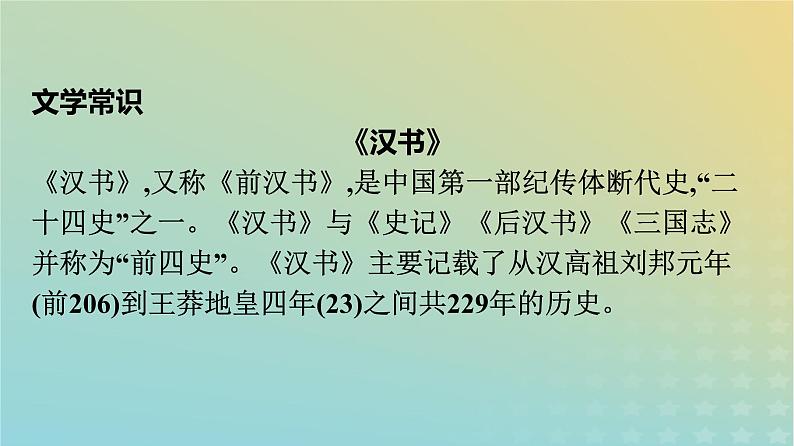 文学常识

《汉书》

《汉书》,又称《前汉书》,是中国第一部纪传体断代史,“二十四史”之一。《汉书》与《史记》《后汉书》《三国志》并称为“前四史”。《汉书》主要记载了从汉高祖刘邦元年(前206)到王莽地皇四年(23)之间共229年的历史。